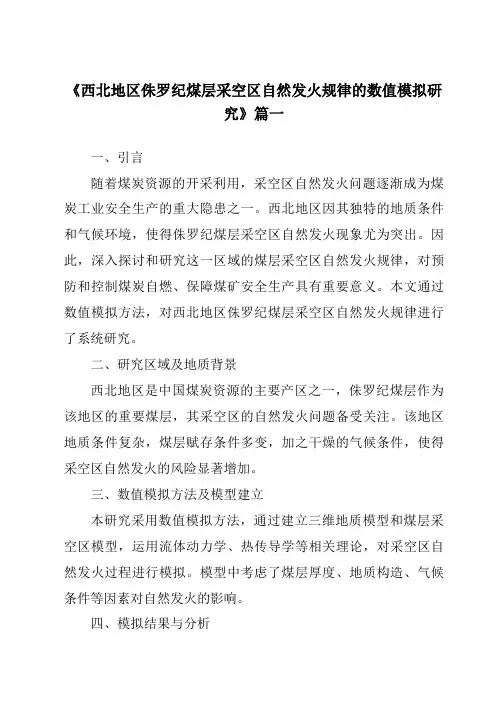 《西北地区侏罗纪煤层采空区自然发火规律的数值模拟研究》篇一

一、引言

随着煤炭资源的开采利用，采空区自然发火问题逐渐成为煤炭工业安全生产的重大隐患之一。西北地区因其独特的地质条件和气候环境，使得侏罗纪煤层采空区自然发火现象尤为突出。因此，深入探讨和研究这一区域的煤层采空区自然发火规律，对预防和控制煤炭自燃、保障煤矿安全生产具有重要意义。本文通过数值模拟方法，对西北地区侏罗纪煤层采空区自然发火规律进行了系统研究。

二、研究区域及地质背景

西北地区是中国煤炭资源的主要产区之一，侏罗纪煤层作为该地区的重要煤层，其采空区的自然发火问题备受关注。该地区地质条件复杂，煤层赋存条件多变，加之干燥的气候条件，使得采空区自然发火的风险显著增加。

三、数值模拟方法及模型建立

本研究采用数值模拟方法，通过建立三维地质模型和煤层采空区模型，运用流体动力学、热传导学等相关理论，对采空区自然发火过程进行模拟。模型中考虑了煤层厚度、地质构造、气候条件等因素对自然发火的影响。

四、模拟结果与分析